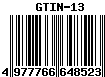 GTIN-13

4 977766 648523